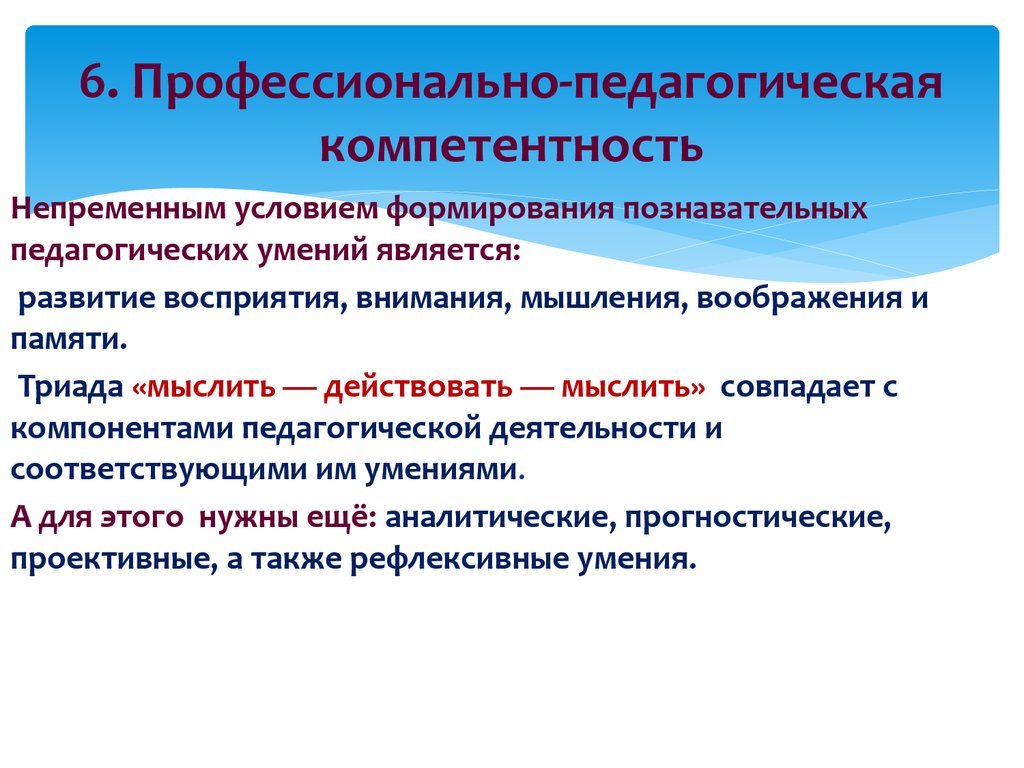 6. Профессионально-педагогическая компетентность

Непременным условием формирования познавательных педагогических умений является:

развитие восприятия, внимания, мышления, воображения и памяти.

Триада «мыслить — действовать — мыслить» совпадает с компонентами педагогической деятельности и соответствующими им умениями.

А для этого нужны ещё: аналитические, прогностические, проективные, а также рефлексивные умения.